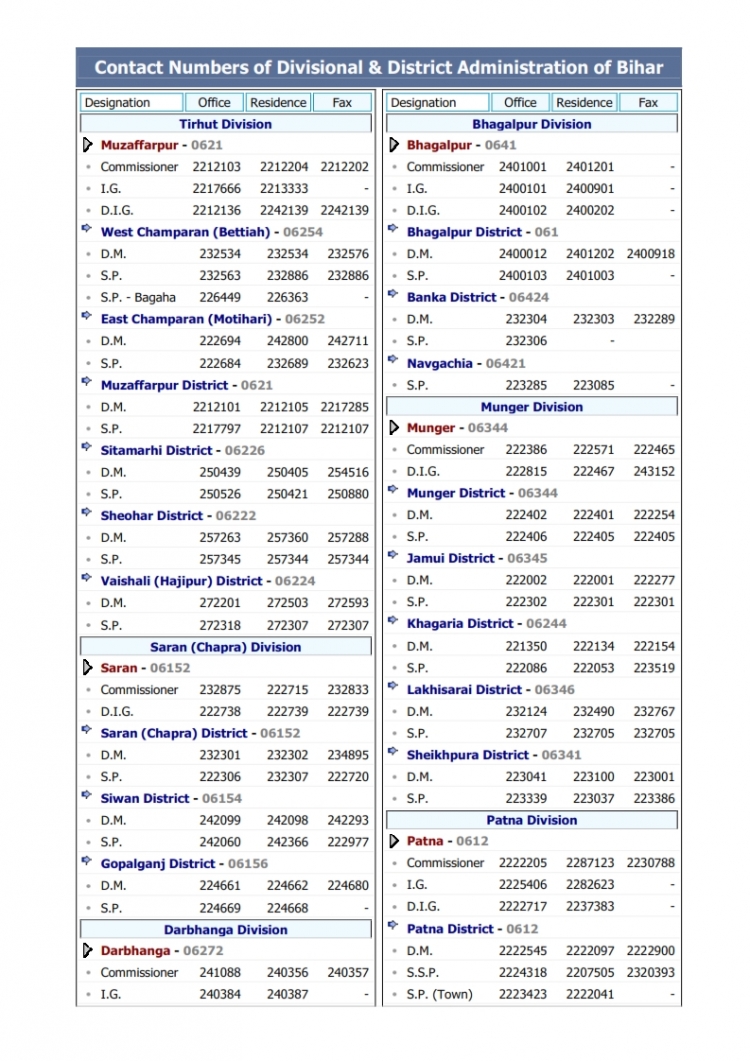 Contact Numbers of Divisional & District Administration of Bihar

| Designation | Office | Residence | Fax |
|---|---|---|---|
| Tirhut Division | | | |
| Muzaffarpur - 0621 | | | |
| Commissioner | 2212103 | 2212204 | 2212202 |
| I.G. | 2217666 | 2213333 | - |
| D.I.G. | 2212136 | 2242139 | 2242139 |
| West Champaran (Bettiah) - 06254 | | | |
| D.M. | 232534 | 232534 | 232576 |
| S.P. | 232563 | 232886 | 232886 |
| S.P. - Bagaha | 226449 | 226363 | - |
| East Champaran (Motihari) - 06252 | | | |
| D.M. | 222694 | 242800 | 242711 |
| S.P. | 222684 | 232689 | 232623 |
| Muzaffarpur District - 0621 | | | |
| D.M. | 2212101 | 2212105 | 2217285 |
| S.P. | 2217797 | 2212107 | 2212107 |
| Sitamarhi District - 06226 | | | |
| D.M. | 250439 | 250405 | 254516 |
| S.P. | 250526 | 250421 | 250880 |
| Sheohar District - 06222 | | | |
| D.M. | 257263 | 257360 | 257288 |
| S.P. | 257345 | 257344 | 257344 |
| Vaishali (Hajipur) District - 06224 | | | |
| D.M. | 272201 | 272503 | 272593 |
| S.P. | 272318 | 272307 | 272307 |
| Saran (Chapra) Division | | | |
| Saran - 06152 | | | |
| Commissioner | 232875 | 222715 | 232833 |
| D.I.G. | 222738 | 222739 | 222739 |
| Saran (Chapra) District - 06152 | | | |
| D.M. | 232301 | 232302 | 234895 |
| S.P. | 222306 | 232307 | 222720 |
| Siwan District - 06154 | | | |
| D.M. | 242099 | 242098 | 242293 |
| S.P. | 242060 | 242366 | 222977 |
| Gopalganj District - 06156 | | | |
| D.M. | 224661 | 224662 | 224680 |
| S.P. | 224669 | 224668 | - |
| Darbhanga Division | | | |
| Darbhanga - 06272 | | | |
| Commissioner | 241088 | 240356 | 240357 |
| I.G. | 240384 | 240387 | - |

| Designation | Office | Residence | Fax |
|---|---|---|---|
| Bhagalpur Division | | | |
| Bhagalpur - 0641 | | | |
| Commissioner | 2401001 | 2401201 | - |
| I.G. | 2400101 | 2400901 | - |
| D.I.G. | 2400102 | 2400202 | - |
| Bhagalpur District - 061 | | | |
| D.M. | 2400012 | 2401202 | 2400918 |
| S.P. | 2400103 | 2401003 | - |
| Banka District - 06424 | | | |
| D.M. | 232304 | 232303 | 232289 |
| S.P. | 232306 | - | |
| Navgachia - 06421 | | | |
| S.P. | 223285 | 223085 | - |
| Munger Division | | | |
| Munger - 06344 | | | |
| Commissioner | 222386 | 222571 | 222465 |
| D.I.G. | 222815 | 222467 | 243152 |
| Munger District - 06344 | | | |
| D.M. | 222402 | 222401 | 222254 |
| S.P. | 222406 | 222405 | 222405 |
| Jamui District - 06345 | | | |
| D.M. | 222002 | 222001 | 222277 |
| S.P. | 222302 | 222301 | 222301 |
| Khagaria District - 06244 | | | |
| D.M. | 221350 | 222134 | 222154 |
| S.P. | 222086 | 222053 | 223519 |
| Lakhisarai District - 06346 | | | |
| D.M. | 232124 | 232490 | 232767 |
| S.P. | 232707 | 232705 | 232705 |
| Sheikhpura District - 06341 | | | |
| D.M. | 223041 | 223100 | 223001 |
| S.P. | 223339 | 223037 | 223386 |
| Patna Division | | | |
| Patna - 0612 | | | |
| Commissioner | 2222205 | 2287123 | 2230788 |
| I.G. | 2225406 | 2282623 | - |
| D.I.G. | 2222717 | 2237383 | - |
| Patna District - 0612 | | | |
| D.M. | 2222545 | 2222097 | 2222900 |
| S.S.P. | 2224318 | 2207505 | 2320393 |
| S.P. (Town) | 2223423 | 2222041 | - |